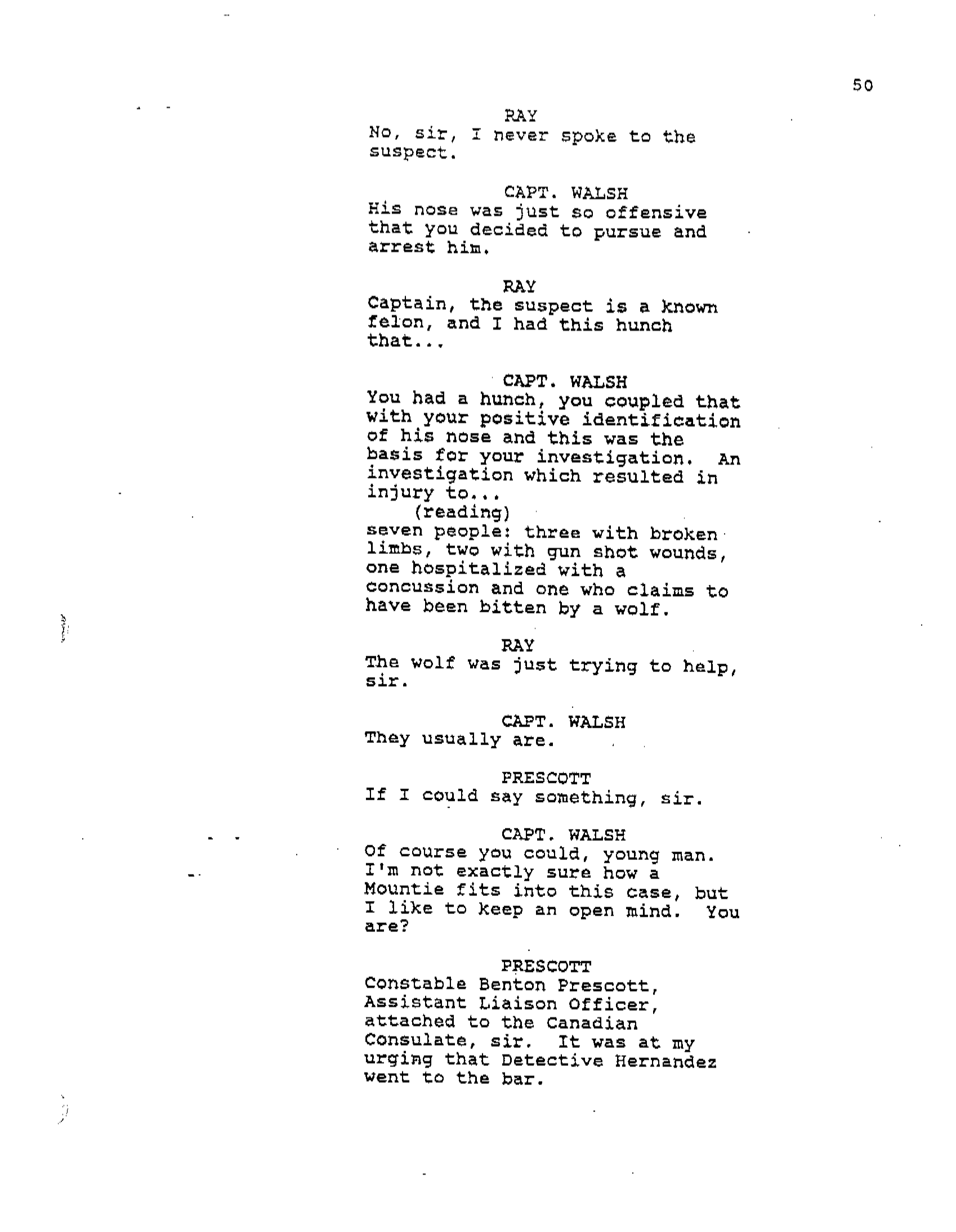 50

RAY
No, sir, I never spoke to the suspect.

CAPT. WALSH
His nose was just so offensive that you decided to pursue and arrest him.

RAY
Captain, the suspect is a known felon, and I had this hunch that...

CAPT. WALSH
You had a hunch, you coupled that with your positive identification of his nose and this was the basis for your investigation. An investigation which resulted in injury to...
(reading)
seven people: three with broken limbs, two with gun shot wounds, one hospitalized with a concussion and one who claims to have been bitten by a wolf.

RAY
The wolf was just trying to help, sir.

CAPT. WALSH
They usually are.

PRESCOTT
If I could say something, sir.

CAPT. WALSH
Of course you could, young man. I'm not exactly sure how a Mountie fits into this case, but I like to keep an open mind. You are?

PRESCOTT
Constable Benton Prescott, Assistant Liaison Officer, attached to the Canadian Consulate, sir. It was at my urging that Detective Hernandez went to the bar.